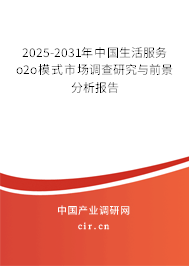 2025-2031年中国生活服务o2o模式市场调查研究与前景分析报告

中国产业调研网

cir.cn